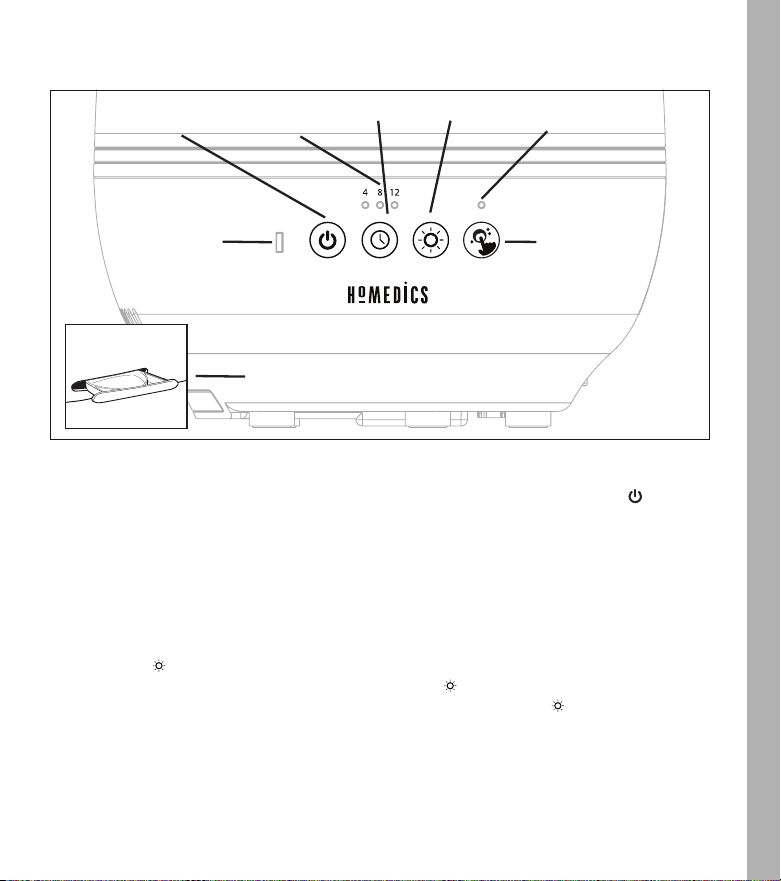 4 8 12

HoMEDiCS